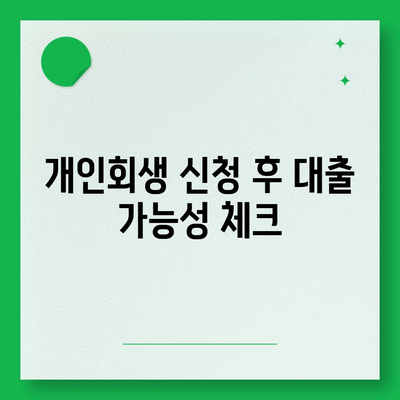 개인회생 신청 후 대출 가능성 체크